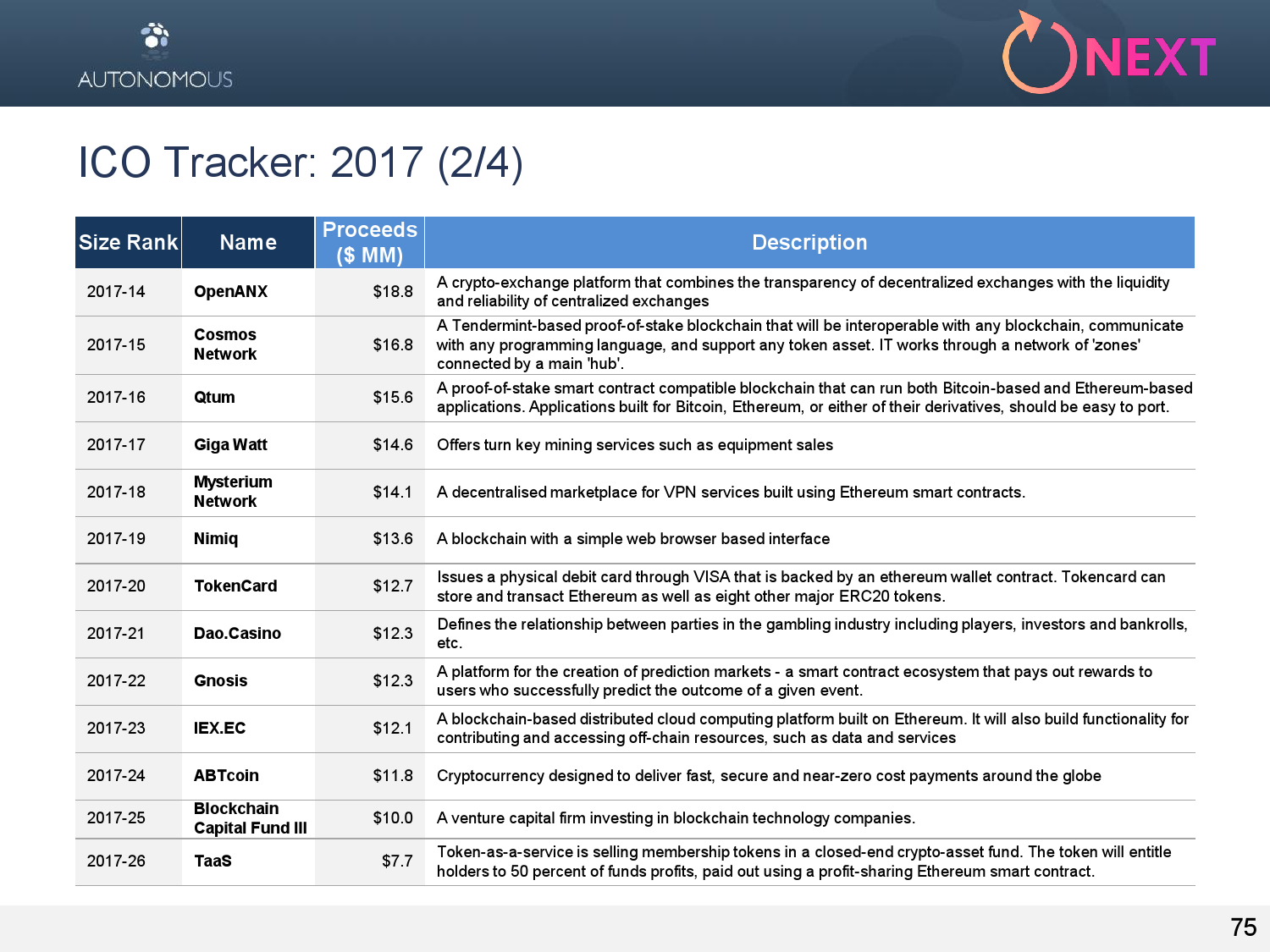 AUTONOMOUS

NEXT

ICO Tracker: 2017 (2/4)

| Size Rank | Name | Proceeds ($ MM) | Description |
|---|---|---|---|
| 2017-14 | OpenANX | $18.8 | A crypto-exchange platform that combines the transparency of decentralized exchanges with the liquidity and reliability of centralized exchanges |
| 2017-15 | Cosmos Network | $16.8 | A Tendermint-based proof-of-stake blockchain that will be interoperable with any blockchain, communicate with any programming language, and support any token asset. IT works through a network of 'zones' connected by a main 'hub'. |
| 2017-16 | Qtum | $15.6 | A proof-of-stake smart contract compatible blockchain that can run both Bitcoin-based and Ethereum-based applications. Applications built for Bitcoin, Ethereum, or either of their derivatives, should be easy to port. |
| 2017-17 | Giga Watt | $14.6 | Offers turn key mining services such as equipment sales |
| 2017-18 | Mysterium Network | $14.1 | A decentralised marketplace for VPN services built using Ethereum smart contracts. |
| 2017-19 | Nimiq | $13.6 | A blockchain with a simple web browser based interface |
| 2017-20 | TokenCard | $12.7 | Issues a physical debit card through VISA that is backed by an ethereum wallet contract. Tokencard can store and transact Ethereum as well as eight other major ERC20 tokens. |
| 2017-21 | Dao.Casino | $12.3 | Defines the relationship between parties in the gambling industry including players, investors and bankrolls, etc. |
| 2017-22 | Gnosis | $12.3 | A platform for the creation of prediction markets - a smart contract ecosystem that pays out rewards to users who successfully predict the outcome of a given event. |
| 2017-23 | IEX.EC | $12.1 | A blockchain-based distributed cloud computing platform built on Ethereum. It will also build functionality for contributing and accessing off-chain resources, such as data and services |
| 2017-24 | ABTcoin | $11.8 | Cryptocurrency designed to deliver fast, secure and near-zero cost payments around the globe |
| 2017-25 | Blockchain Capital Fund III | $10.0 | A venture capital firm investing in blockchain technology companies. |
| 2017-26 | TaaS | $7.7 | Token-as-a-service is selling membership tokens in a closed-end crypto-asset fund. The token will entitle holders to 50 percent of funds profits, paid out using a profit-sharing Ethereum smart contract. |

75